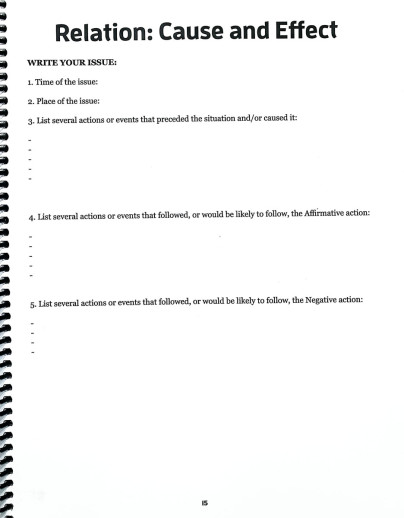 Relation: Cause and Effect

WRITE YOUR ISSUE:

1. Time of the issue:

2. Place of the issue:

3. List several actions or events that preceded the situation and/or caused it:

-
-
-
-
-

4. List several actions or events that followed, or would be likely to follow, the Affirmative action:

-
-
-
-
-

5. List several actions or events that followed, or would be likely to follow, the Negative action:

-
-
-
-

15